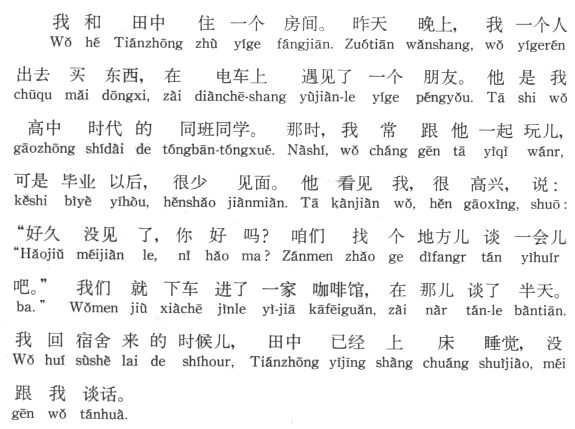 我 和 田中 住 一个 房间。 昨天 晚上， 我 一个人
Wǒ hé Tiánzhōng zhù yíge fángjiān. Zuótiān wǎnshang, wǒ yígerén

出去 买 东西， 在 电车上 遇见了 一个 朋友。 他 是 我
chūqu mǎi dōngxi, zài diànchē-shang yùjiàn-le yíge péngyǒu. Tā shi wǒ

高中 时代 的 同班同学。 那时， 我 常 跟 他 一起 玩儿，
gāozhōng shídài de tóngbān-tóngxué. Nàshí, wǒ cháng gēn tā yìqǐ wánr,

可是 毕业 以后， 很少 见面。 他 看见 我， 很 高兴， 说：
kěshi bìyè yǐhòu, hěnshǎo jiànmiàn. Tā kànjiàn wǒ, hěn gāoxìng, shuō:

“好久 没见 了， 你 好 吗？ 咱们 找 个 地方儿 谈 一会儿
“Hǎojiǔ méijiàn le, nǐ hǎo ma? Zánmen zhǎo ge dìfangr tán yìhuǐr

吧。” 我们 就 下车 进了 一家 咖啡馆， 在 那儿 谈了 半天。
ba.” Wǒmen jiù xiàchē jìnle yì-jiā kāfēiguǎn, zài nàr tán-le bàntiān.

我 回 宿舍 来 的 时候儿， 田中 已经 上 床 睡觉， 没
Wǒ huí sùshè lai de shíhour, Tiánzhōng yǐjīng shàng chuáng shuìjiào, méi

跟 我 谈话。
gēn wǒ tánhuà.